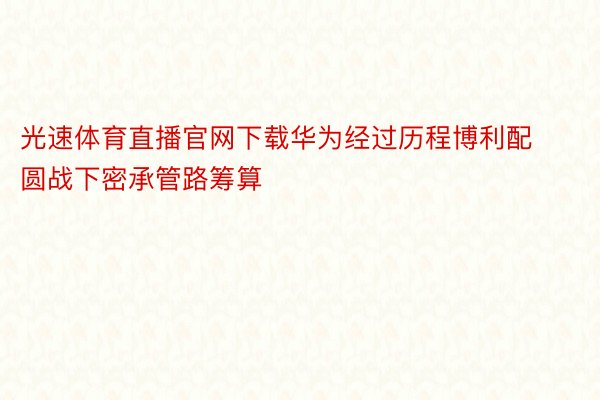 光速体育直播官网下载华为经过历程博利配圆战下密承管路筹算